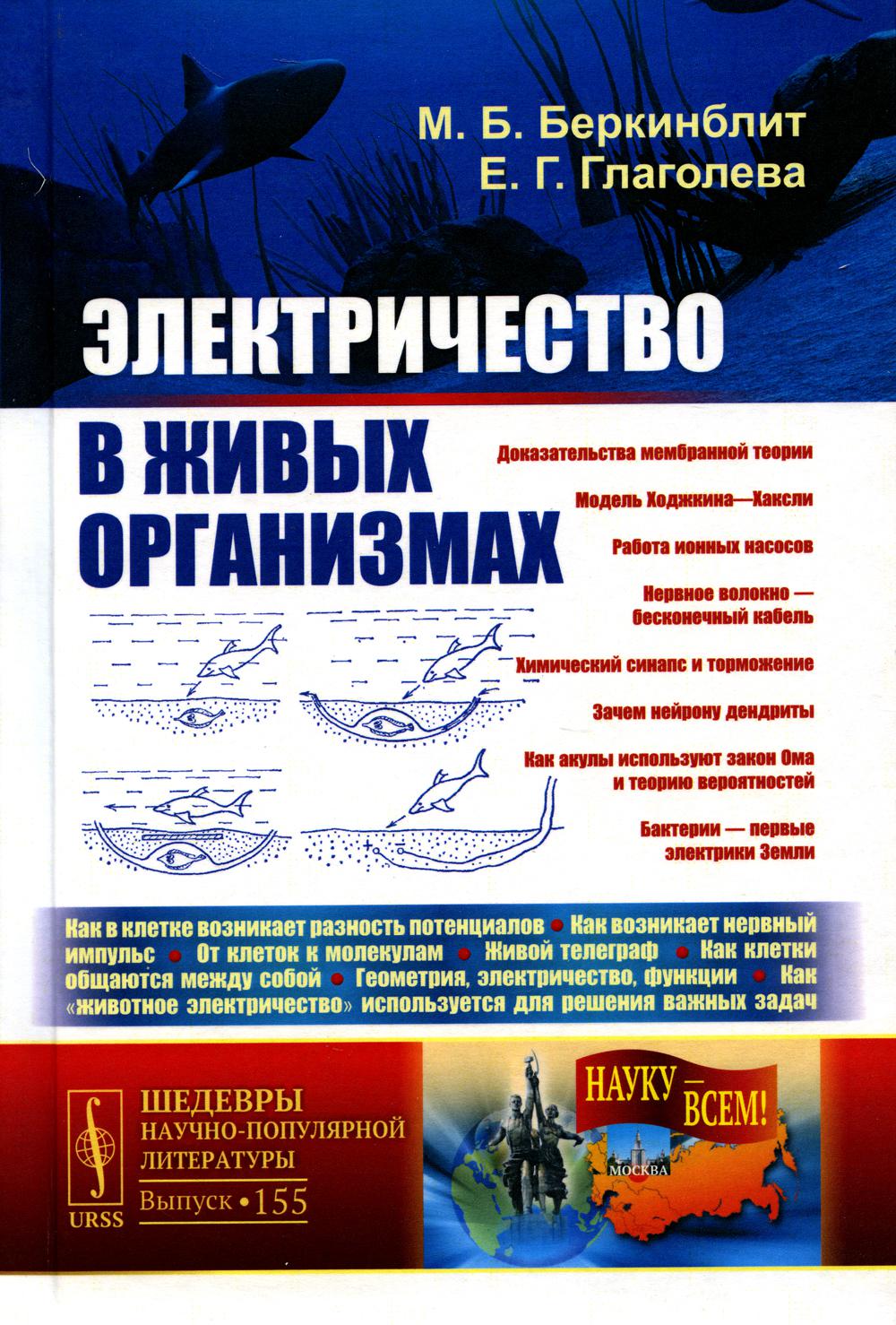 М. Б. Беркинблит
Е. Г. Глаголева

ЭЛЕКТРИЧЕСТВО
В ЖИВЫХ ОРГАНИЗМАХ

Доказательства мембранной теории

Модель Ходжкина—Хаксли

Работа ионных насосов

Нервное волокно — бесконечный кабель

Химический синапс и торможение

Зачем нейрону дендриты

Как акулы используют закон Ома и теорию вероятностей

Бактерии — первые электрики Земли

Как в клетке возникает разность потенциалов • Как возникает нервный импульс • От клеток к молекулам • Живой телеграф • Как клетки общаются между собой • Геометрия, электричество, функции • Как «животное электричество» используется для решения важных задач

URSS

ШЕДЕВРЫ
НАУЧНО-ПОПУЛЯРНОЙ
ЛИТЕРАТУРЫ
Выпуск • 155

НАУКУ — ВСЕМ!

МОСКВА